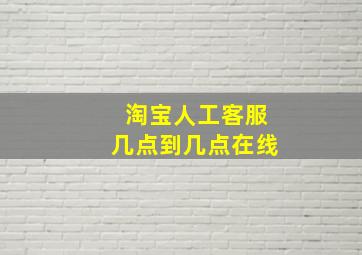 淘宝人工客服
几点到几点在线